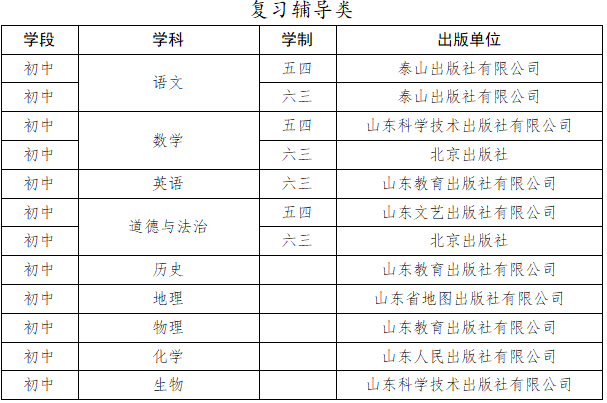 复习辅导类

| 学段 | 学科 | 学制 | 出版单位 |
|---|---|---|---|
| 初中 | 语文 | 五四 | 泰山出版社有限公司 |
| 初中 | | 六三 | 泰山出版社有限公司 |
| 初中 | 数学 | 五四 | 山东科学技术出版社有限公司 |
| 初中 | | 六三 | 北京出版社 |
| 初中 | 英语 | 六三 | 山东教育出版社有限公司 |
| 初中 | 道德与法治 | 五四 | 山东文艺出版社有限公司 |
| 初中 | | 六三 | 北京出版社 |
| 初中 | 历史 | | 山东教育出版社有限公司 |
| 初中 | 地理 | | 山东省地图出版社有限公司 |
| 初中 | 物理 | | 山东教育出版社有限公司 |
| 初中 | 化学 | | 山东人民出版社有限公司 |
| 初中 | 生物 | | 山东科学技术出版社有限公司 |